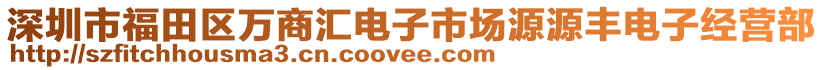 深圳市福田区万商汇电子市场源源丰电子经营部
http://szfitchhousma3.cn.coovee.com